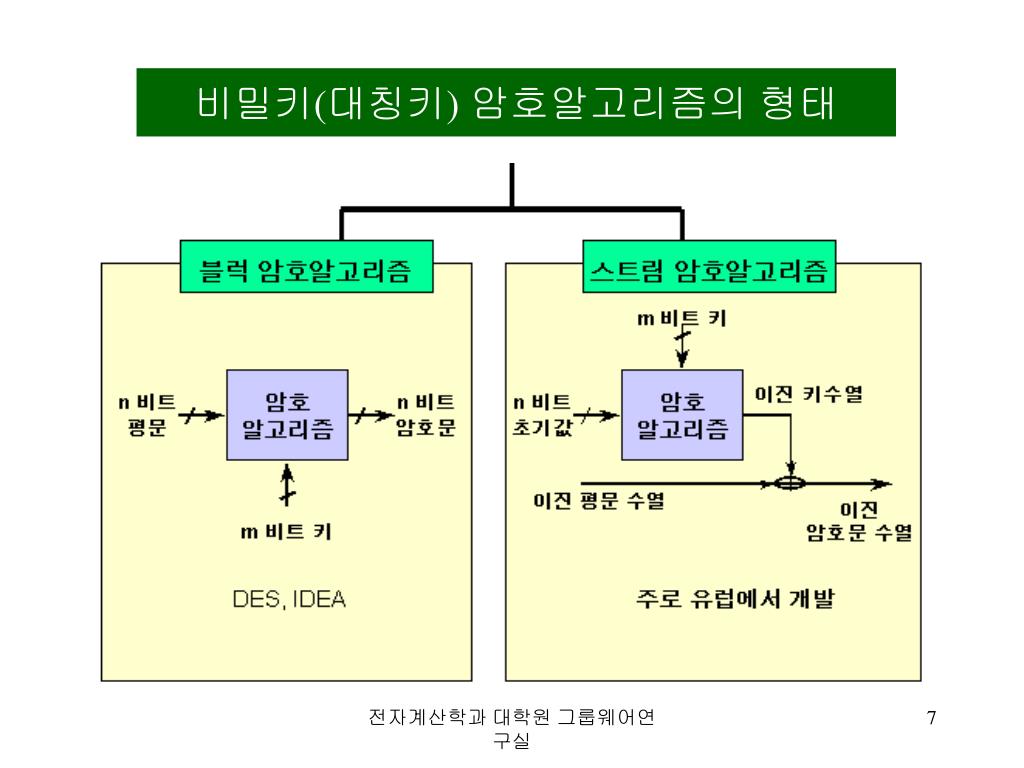 비밀키(대칭키) 암호알고리즘의 형태

블럭 암호알고리즘

n 비트 평문

암호 알고리즘

n 비트 암호문

m 비트 키

DES, IDEA

스트림 암호알고리즘

m 비트 키

n 비트 초기값

암호 알고리즘

이진 키수열

이진 평문 수열

이진 암호문 수열

주로 유럽에서 개발

전자계산학과 대학원 그룹웨어연구실

7